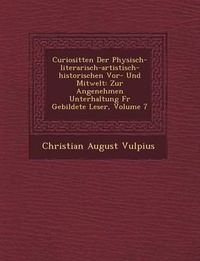 Curiositten Der Physisch-literarisch-artistisch-historischen Vor- Und Mitwelt: Zur Angenehmen Unterhaltung Fr Gebildete Leser, Volume 7

Christian August Vulpius